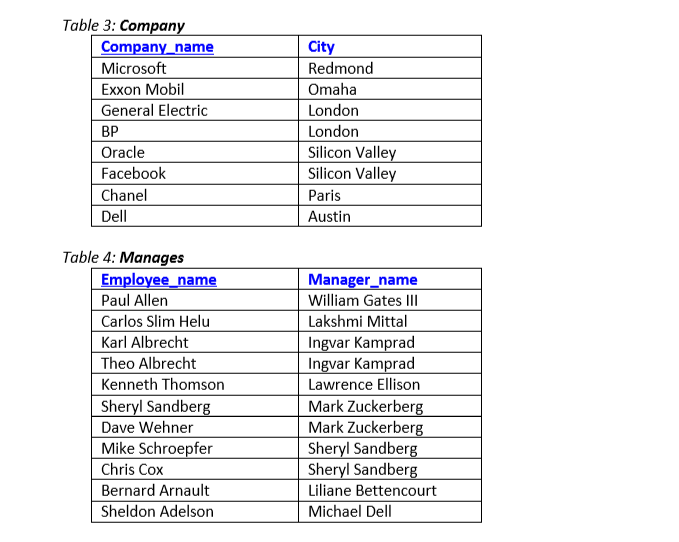 Table 3: Company

| Company_name | City |
|---|---|
| Microsoft | Redmond |
| Exxon Mobil | Omaha |
| General Electric | London |
| BP | London |
| Oracle | Silicon Valley |
| Facebook | Silicon Valley |
| Chanel | Paris |
| Dell | Austin |

Table 4: Manages

| Employee_name | Manager_name |
|---|---|
| Paul Allen | William Gates III |
| Carlos Slim Helu | Lakshmi Mittal |
| Karl Albrecht | Ingvar Kamprad |
| Theo Albrecht | Ingvar Kamprad |
| Kenneth Thomson | Lawrence Ellison |
| Sheryl Sandberg | Mark Zuckerberg |
| Dave Wehner | Mark Zuckerberg |
| Mike Schroepfer | Sheryl Sandberg |
| Chris Cox | Sheryl Sandberg |
| Bernard Arnault | Liliane Bettencourt |
| Sheldon Adelson | Michael Dell |